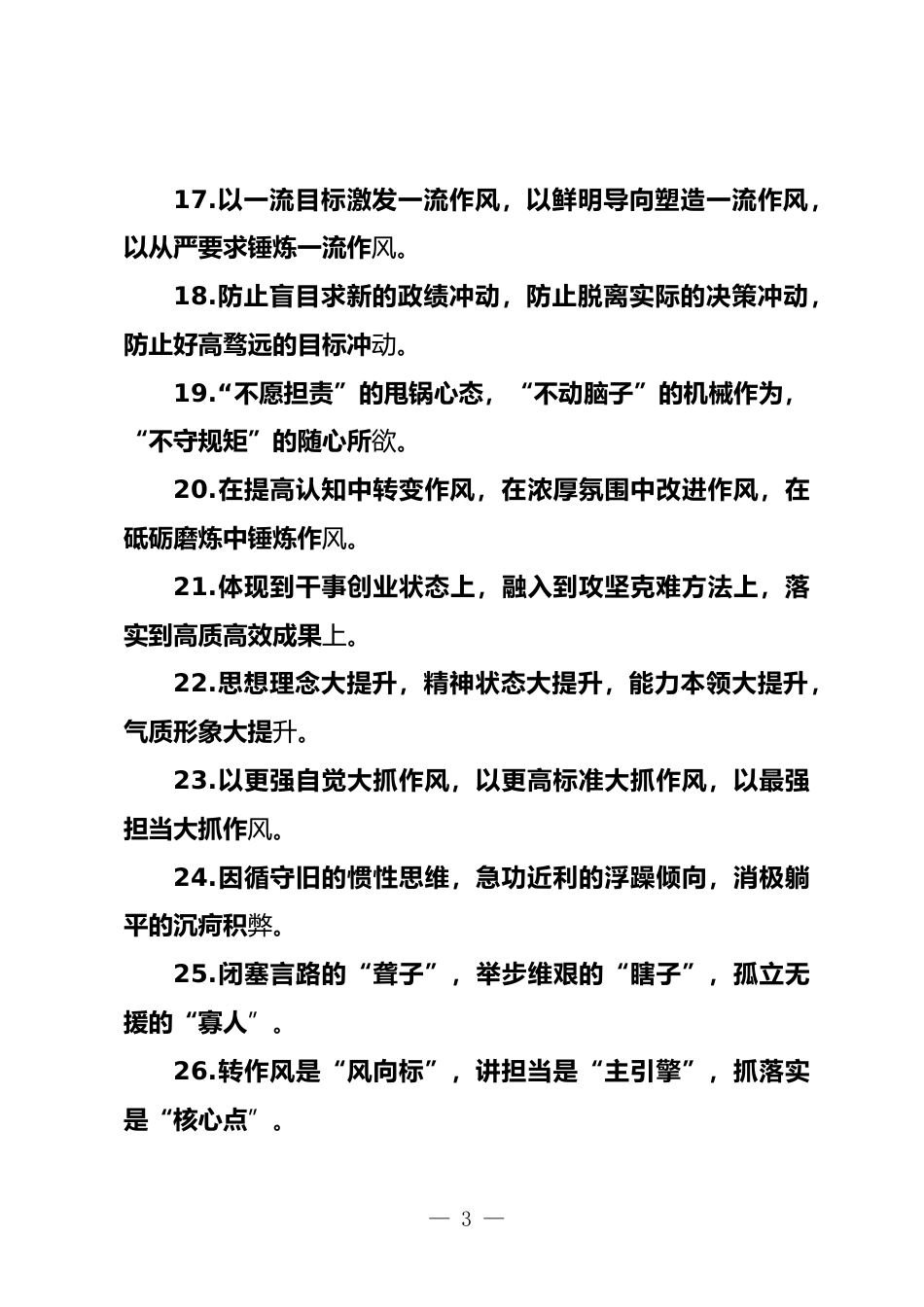 17.以一流目标激发一流作风，以鲜明导向塑造一流作风，以从严要求锤炼一流作风。

18.防止盲目求新的政绩冲动，防止脱离实际的决策冲动，防止好高骛远的目标冲动。

19.“不愿担责”的甩锅心态，“不动脑子”的机械作为，“不守规矩”的随心所欲。

20.在提高认知中转变作风，在浓厚氛围中改进作风，在砥砺磨炼中锤炼作风。

21.体现到干事创业状态上，融入到攻坚克难方法上，落实到高质高效成果上。

22.思想理念大提升，精神状态大提升，能力本领大提升，气质形象大提升。

23.以更强自觉大抓作风，以更高标准大抓作风，以最强担当大抓作风。

24.因循守旧的惯性思维，急功近利的浮躁倾向，消极躺平的沉疴积弊。

25.闭塞言路的“聋子”，举步维艰的“瞎子”，孤立无援的“寡人”。

26.转作风是“风向标”，讲担当是“主引擎”，抓落实是“核心点”。

— 3 —